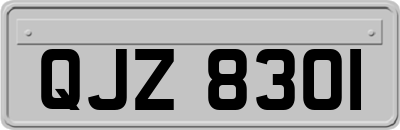 QJZ 8301